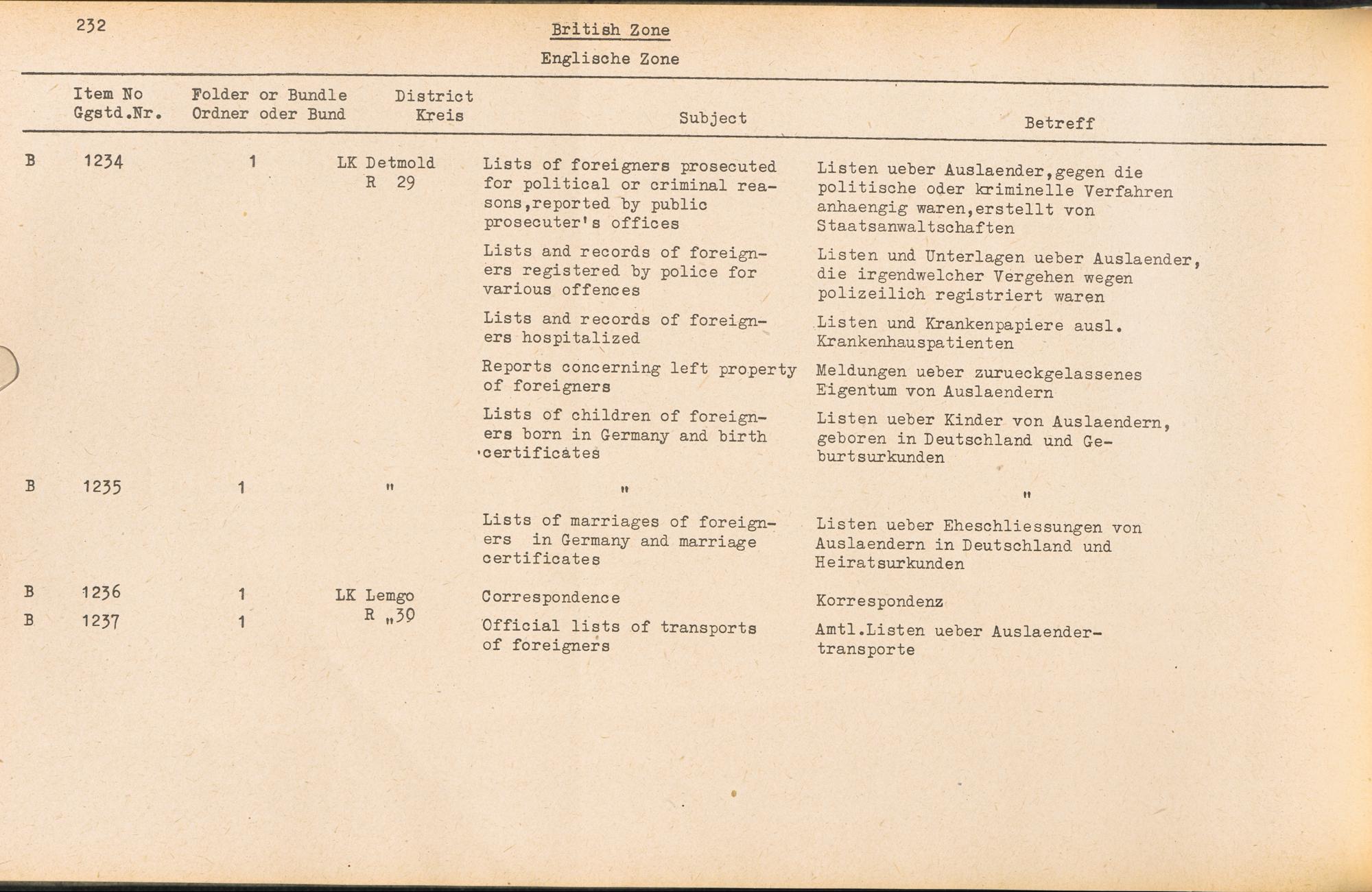 232

British Zone

Englische Zone

| | Item No Ggstd.Nr. | Folder or Bundle Ordner oder Bund | District Kreis | Subject | Betreff |
|---|---|---|---|---|---|
| B | 1234 | 1 | LK Detmold R 29 | Lists of foreigners prosecuted for political or criminal reasons,reported by public prosecuter's offices | Listen ueber Auslaender,gegen die politische oder kriminelle Verfahren anhaengig waren,erstellt von Staatsanwaltschaften |
| | | | | Lists and records of foreigners registered by police for various offences | Listen und Unterlagen ueber Auslaender, die irgendwelcher Vergehen wegen polizeilich registriert waren |
| | | | | Lists and records of foreigners hospitalized | Listen und Krankenpapiere ausl. Krankenhauspatienten |
| | | | | Reports concerning left property of foreigners | Meldungen ueber zurueckgelassenes Eigentum von Auslaendern |
| | | | | Lists of children of foreigners born in Germany and birth certificates | Listen ueber Kinder von Auslaendern, geboren in Deutschland und Geburtsurkunden |
| B | 1235 | 1 | " | " | " |
| | | | | Lists of marriages of foreigners in Germany and marriage certificates | Listen ueber Eheschliessungen von Auslaendern in Deutschland und Heiratsurkunden |
| B | 1236 | 1 | LK Lemgo R „30 | Correspondence | Korrespondenz |
| B | 1237 | 1 | | Official lists of transports of foreigners | Amtl.Listen ueber Auslaendertransporte |